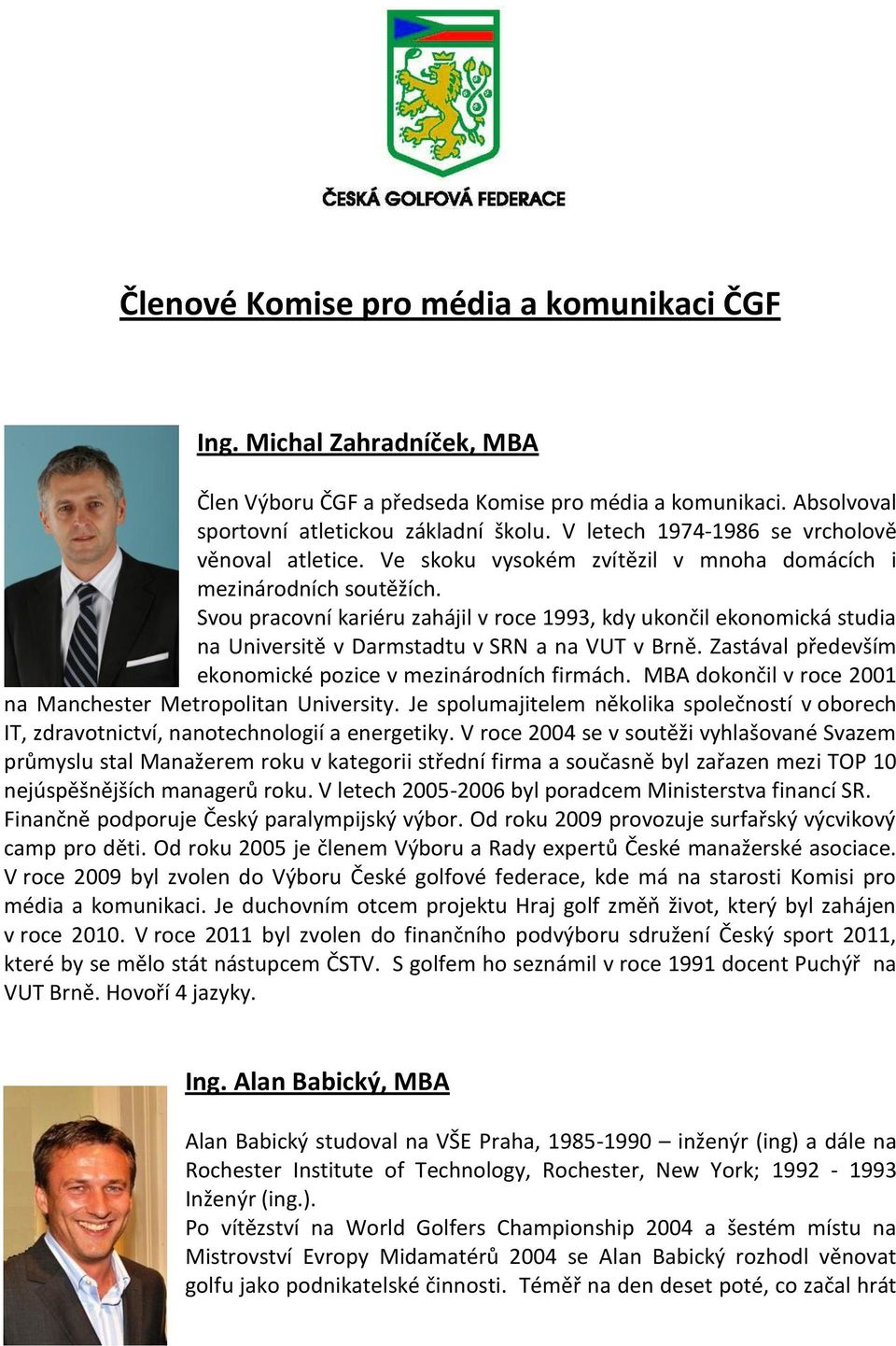 ČESKÁ GOLFOVÁ FEDERACE

Členové Komise pro média a komunikaci ČGF

Ing. Michal Zahradníček, MBA

Člen Výboru ČGF a předseda Komise pro média a komunikaci. Absolvoval sportovní atletickou základní školu. V letech 1974-1986 se vrcholově věnoval atletice. Ve skoku vysokém zvítězil v mnoha domácích i mezinárodních soutěžích.
Svou pracovní kariéru zahájil v roce 1993, kdy ukončil ekonomická studia na Universitě v Darmstadtu v SRN a na VUT v Brně. Zastával především ekonomické pozice v mezinárodních firmách. MBA dokončil v roce 2001 na Manchester Metropolitan University. Je spolumajitelem několika společností v oborech IT, zdravotnictví, nanotechnologií a energetiky. V roce 2004 se v soutěži vyhlašované Svazem průmyslu stal Manažerem roku v kategorii střední firma a současně byl zařazen mezi TOP 10 nejúspěšnějších managerů roku. V letech 2005-2006 byl poradcem Ministerstva financí SR. Finančně podporuje Český paralympijský výbor. Od roku 2009 provozuje surfařský výcvikový camp pro děti. Od roku 2005 je členem Výboru a Rady expertů České manažerské asociace. V roce 2009 byl zvolen do Výboru České golfové federace, kde má na starosti Komisi pro média a komunikaci. Je duchovním otcem projektu Hraj golf změň život, který byl zahájen v roce 2010. V roce 2011 byl zvolen do finančního podvýboru sdružení Český sport 2011, které by se mělo stát nástupcem ČSTV. S golfem ho seznámil v roce 1991 docent Puchýř na VUT Brně. Hovoří 4 jazyky.

Ing. Alan Babický, MBA

Alan Babický studoval na VŠE Praha, 1985-1990 – inženýr (ing) a dále na Rochester Institute of Technology, Rochester, New York; 1992 - 1993 Inženýr (ing.).
Po vítězství na World Golfers Championship 2004 a šestém místu na Mistrovství Evropy Midamatérů 2004 se Alan Babický rozhodl věnovat golfu jako podnikatelské činnosti. Téměř na den deset poté, co začal hrát